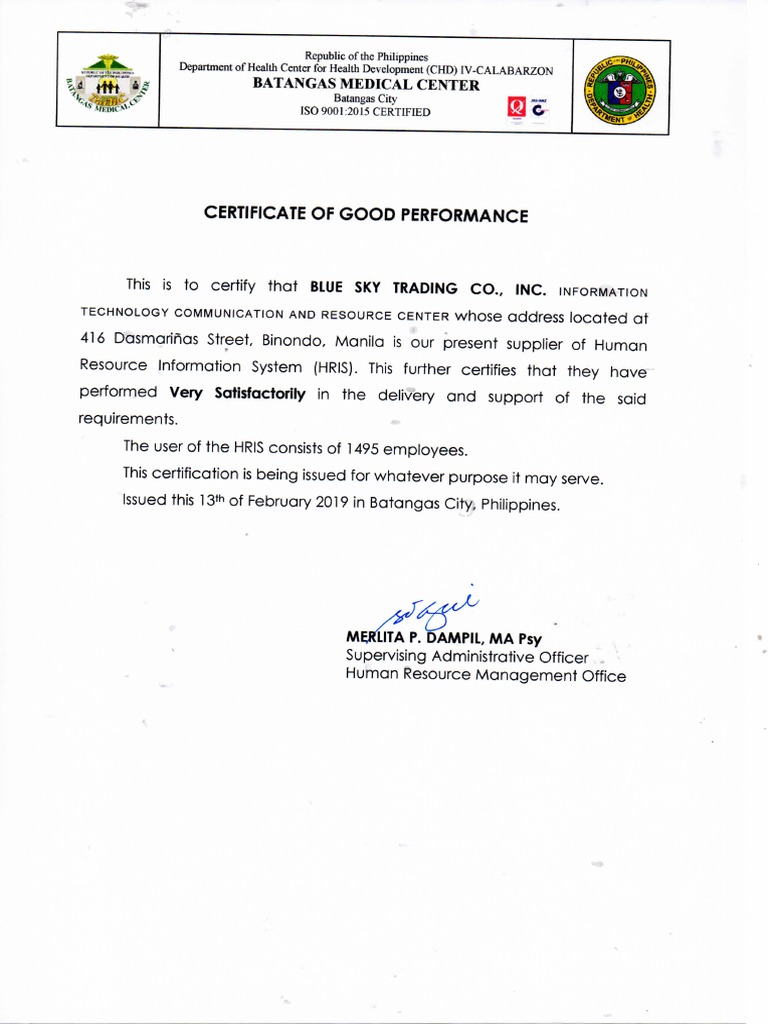 BATANGAS MEDICAL CENTER

Republic of the Philippines
Department of Health Center for Health Development (CHD) IV-CALABARZON
BATANGAS MEDICAL CENTER
Batangas City
ISO 9001:2015 CERTIFIED

REPUBLIC OF THE PHILIPPINES DEPARTMENT OF HEALTH

CERTIFICATE OF GOOD PERFORMANCE

This is to certify that BLUE SKY TRADING CO., INC. INFORMATION TECHNOLOGY COMMUNICATION AND RESOURCE CENTER whose address located at 416 Dasmariñas Street, Binondo, Manila is our present supplier of Human Resource Information System (HRIS). This further certifies that they have performed Very Satisfactorily in the delivery and support of the said requirements.

The user of the HRIS consists of 1495 employees.

This certification is being issued for whatever purpose it may serve.

Issued this 13th of February 2019 in Batangas City, Philippines.

MERLITA P. DAMPIL, MA Psy
Supervising Administrative Officer
Human Resource Management Office